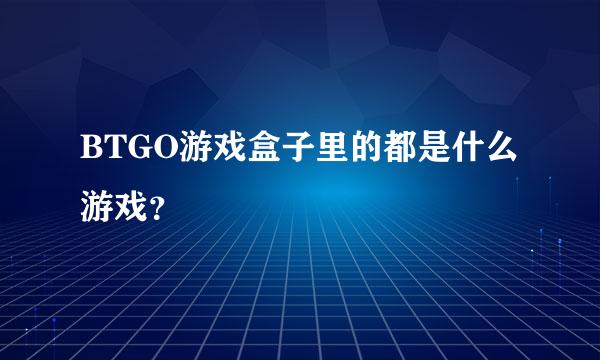 BTGO游戏盒子里的都是什么游戏？